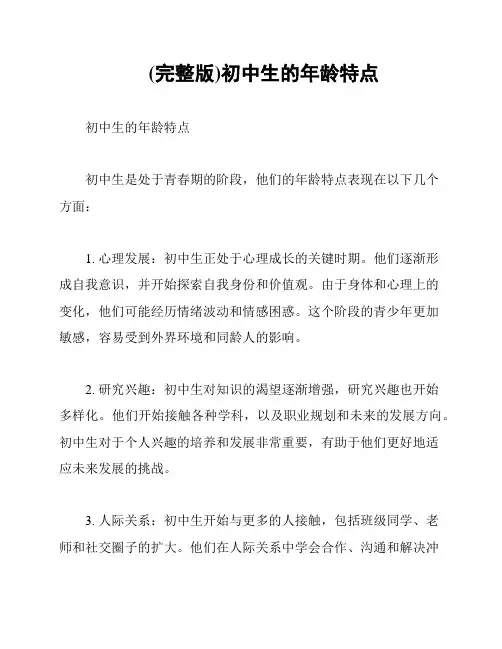 (完整版)初中生的年龄特点

初中生的年龄特点

初中生是处于青春期的阶段，他们的年龄特点表现在以下几个方面：

1. 心理发展：初中生正处于心理成长的关键时期。他们逐渐形成自我意识，并开始探索自我身份和价值观。由于身体和心理上的变化，他们可能经历情绪波动和情感困惑。这个阶段的青少年更加敏感，容易受到外界环境和同龄人的影响。

2. 研究兴趣：初中生对知识的渴望逐渐增强，研究兴趣也开始多样化。他们开始接触各种学科，以及职业规划和未来的发展方向。初中生对于个人兴趣的培养和发展非常重要，有助于他们更好地适应未来发展的挑战。

3. 人际关系：初中生开始与更多的人接触，包括班级同学、老师和社交圈子的扩大。他们在人际关系中学会合作、沟通和解决冲